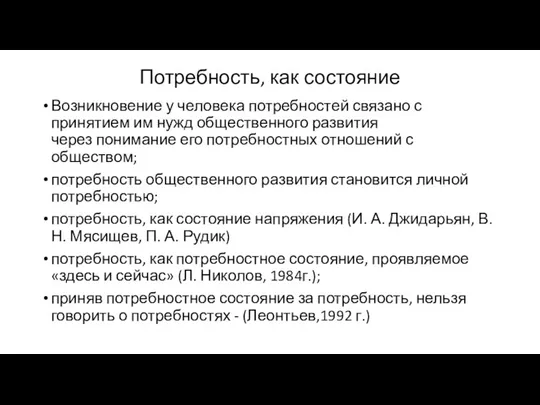 Потребность, как состояние

• Возникновение у человека потребностей связано с принятием им нужд общественного развития через понимание его потребностных отношений с обществом;

• потребность общественного развития становится личной потребностью;

• потребность, как состояние напряжения (И. А. Джидарьян, В. Н. Мясищев, П. А. Рудик)

• потребность, как потребностное состояние, проявляемое «здесь и сейчас» (Л. Николов, 1984г.);

• приняв потребностное состояние за потребность, нельзя говорить о потребностях - (Леонтьев,1992 г.)